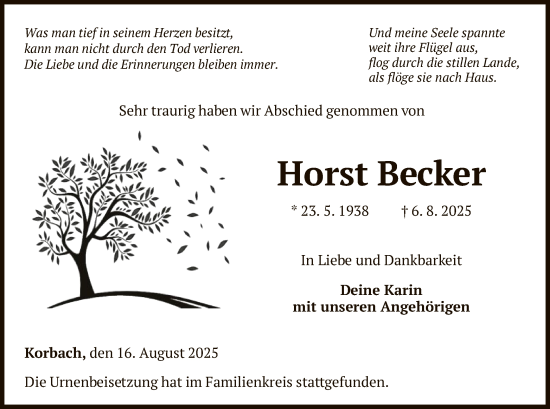 Was man tief in seinem Herzen besitzt,
kann man nicht durch den Tod verlieren.
Die Liebe und die Erinnerungen bleiben immer.

Und meine Seele spannte
weit ihre Flügel aus,
flog durch die stillen Lande,
als flöge sie nach Haus.

Sehr traurig haben wir Abschied genommen von

Horst Becker

* 23. 5. 1938 † 6. 8. 2025

In Liebe und Dankbarkeit

Deine Karin
mit unseren Angehörigen

Korbach, den 16. August 2025

Die Urnenbeisetzung hat im Familienkreis stattgefunden.